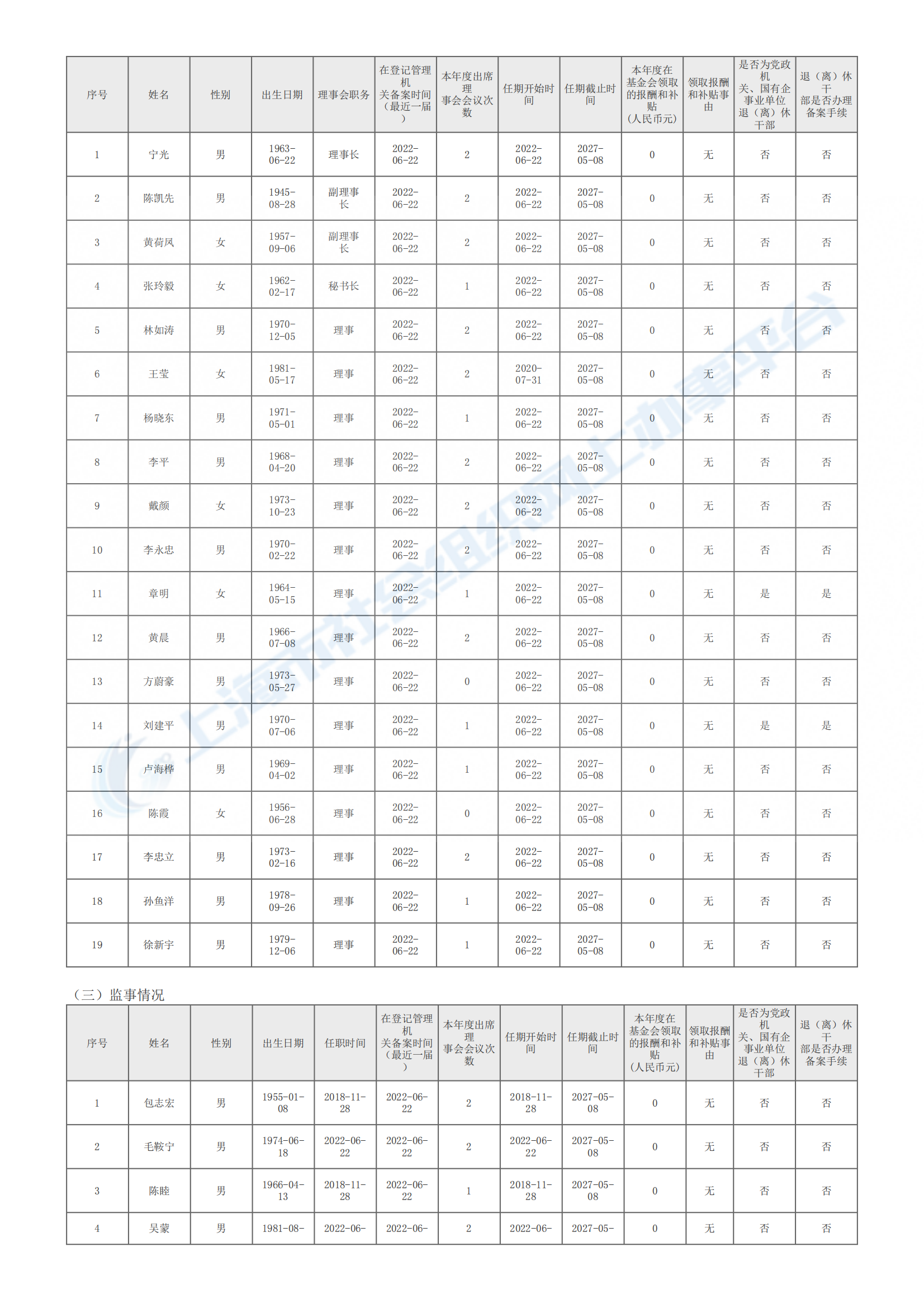 | 序号 | 姓名 | 性别 | 出生日期 | 理事会职务 | 在登记管理机关备案时间（最近一届） | 本年度出席理事会会议次数 | 任期开始时间 | 任期截止时间 | 本年度在基金会领取的报酬和补贴（人民币元） | 领取报酬和补贴事由 | 是否为党政机关、国有企事业单位退（离）休干部 | 退（离）休干部是否办理备案手续 |
|---|---|---|---|---|---|---|---|---|---|---|---|---|
| 1 | 宁光 | 男 | 1963-06-22 | 理事长 | 2022-06-22 | 2 | 2022-06-22 | 2027-05-08 | 0 | 无 | 否 | 否 |
| 2 | 陈凯先 | 男 | 1945-08-28 | 副理事长 | 2022-06-22 | 2 | 2022-06-22 | 2027-05-08 | 0 | 无 | 否 | 否 |
| 3 | 黄荷凤 | 女 | 1957-09-06 | 副理事长 | 2022-06-22 | 2 | 2022-06-22 | 2027-05-08 | 0 | 无 | 否 | 否 |
| 4 | 张玲毅 | 女 | 1962-02-17 | 秘书长 | 2022-06-22 | 1 | 2022-06-22 | 2027-05-08 | 0 | 无 | 否 | 否 |
| 5 | 林如涛 | 男 | 1970-12-05 | 理事 | 2022-06-22 | 2 | 2022-06-22 | 2027-05-08 | 0 | 无 | 否 | 否 |
| 6 | 王莹 | 女 | 1981-05-17 | 理事 | 2022-06-22 | 2 | 2020-07-31 | 2027-05-08 | 0 | 无 | 否 | 否 |
| 7 | 杨晓东 | 男 | 1971-05-01 | 理事 | 2022-06-22 | 1 | 2022-06-22 | 2027-05-08 | 0 | 无 | 否 | 否 |
| 8 | 李平 | 男 | 1968-04-20 | 理事 | 2022-06-22 | 2 | 2022-06-22 | 2027-05-08 | 0 | 无 | 否 | 否 |
| 9 | 戴颜 | 女 | 1973-10-23 | 理事 | 2022-06-22 | 2 | 2022-06-22 | 2027-05-08 | 0 | 无 | 否 | 否 |
| 10 | 李永忠 | 男 | 1970-02-22 | 理事 | 2022-06-22 | 2 | 2022-06-22 | 2027-05-08 | 0 | 无 | 否 | 否 |
| 11 | 章明 | 女 | 1964-05-15 | 理事 | 2022-06-22 | 1 | 2022-06-22 | 2027-05-08 | 0 | 无 | 是 | 是 |
| 12 | 黄晨 | 男 | 1966-07-08 | 理事 | 2022-06-22 | 2 | 2022-06-22 | 2027-05-08 | 0 | 无 | 否 | 否 |
| 13 | 方蔚豪 | 男 | 1973-05-27 | 理事 | 2022-06-22 | 0 | 2022-06-22 | 2027-05-08 | 0 | 无 | 否 | 否 |
| 14 | 刘建平 | 男 | 1970-07-06 | 理事 | 2022-06-22 | 1 | 2022-06-22 | 2027-05-08 | 0 | 无 | 是 | 是 |
| 15 | 卢海桦 | 男 | 1969-04-02 | 理事 | 2022-06-22 | 1 | 2022-06-22 | 2027-05-08 | 0 | 无 | 否 | 否 |
| 16 | 陈霞 | 女 | 1956-06-28 | 理事 | 2022-06-22 | 0 | 2022-06-22 | 2027-05-08 | 0 | 无 | 否 | 否 |
| 17 | 李忠立 | 男 | 1973-02-16 | 理事 | 2022-06-22 | 2 | 2022-06-22 | 2027-05-08 | 0 | 无 | 否 | 否 |
| 18 | 孙鱼洋 | 男 | 1978-09-26 | 理事 | 2022-06-22 | 1 | 2022-06-22 | 2027-05-08 | 0 | 无 | 否 | 否 |
| 19 | 徐新宇 | 男 | 1979-12-06 | 理事 | 2022-06-22 | 1 | 2022-06-22 | 2027-05-08 | 0 | 无 | 否 | 否 |

（三）监事情况

| 序号 | 姓名 | 性别 | 出生日期 | 任职时间 | 在登记管理机关备案时间（最近一届） | 本年度出席理事会会议次数 | 任期开始时间 | 任期截止时间 | 本年度在基金会领取的报酬和补贴（人民币元） | 领取报酬和补贴事由 | 是否为党政机关、国有企事业单位退（离）休干部 | 退（离）休干部是否办理备案手续 |
|---|---|---|---|---|---|---|---|---|---|---|---|---|
| 1 | 包志宏 | 男 | 1955-01-08 | 2018-11-28 | 2022-06-22 | 2 | 2018-11-28 | 2027-05-08 | 0 | 无 | 否 | 否 |
| 2 | 毛鞍宁 | 男 | 1974-06-18 | 2022-06-22 | 2022-06-22 | 2 | 2022-06-22 | 2027-05-08 | 0 | 无 | 否 | 否 |
| 3 | 陈睦 | 男 | 1966-04-13 | 2018-11-28 | 2022-06-22 | 1 | 2018-11-28 | 2027-05-08 | 0 | 无 | 否 | 否 |
| 4 | 吴蒙 | 男 | 1981-08- | 2022-06- | 2022-06- | 2 | 2022-06- | 2027-05- | 0 | 无 | 否 | 否 |

上海市社会组织网上办事平台